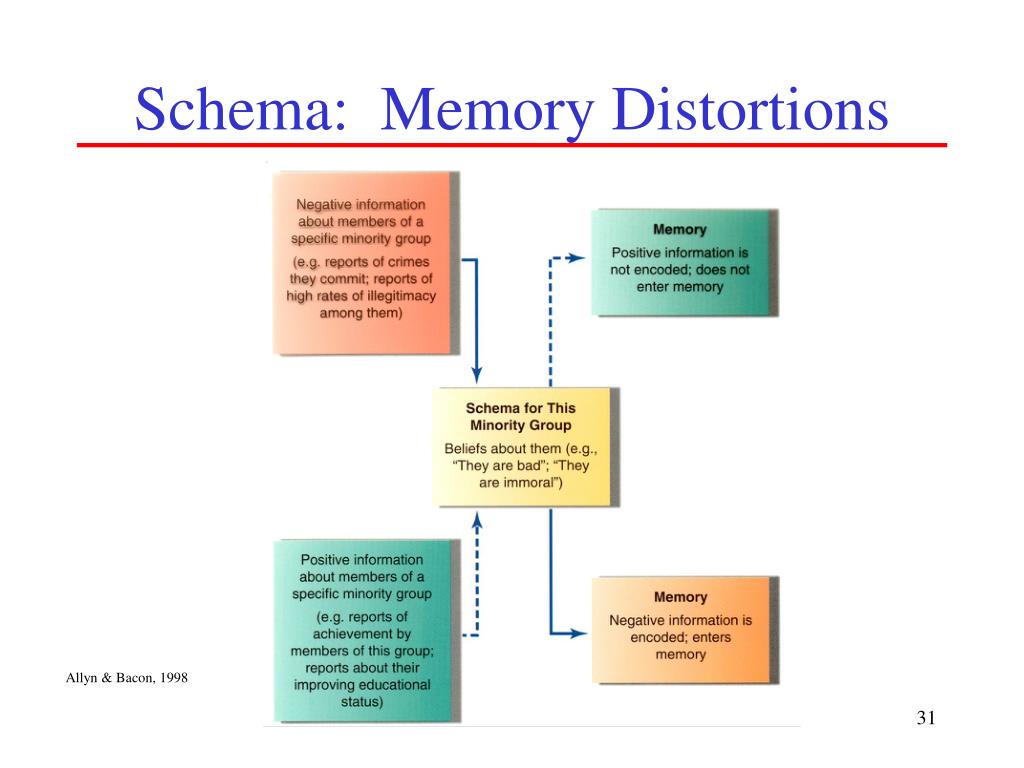 Schema: Memory Distortions

Negative information about members of a specific minority group

(e.g. reports of crimes they commit; reports of high rates of illegitimacy among them)

Memory

Positive information is not encoded; does not enter memory

Schema for This Minority Group

Beliefs about them (e.g., "They are bad"; "They are immoral")

Positive information about members of a specific minority group

(e.g. reports of achievement by members of this group; reports about their improving educational status)

Memory

Negative information is encoded; enters memory

Allyn & Bacon, 1998

31